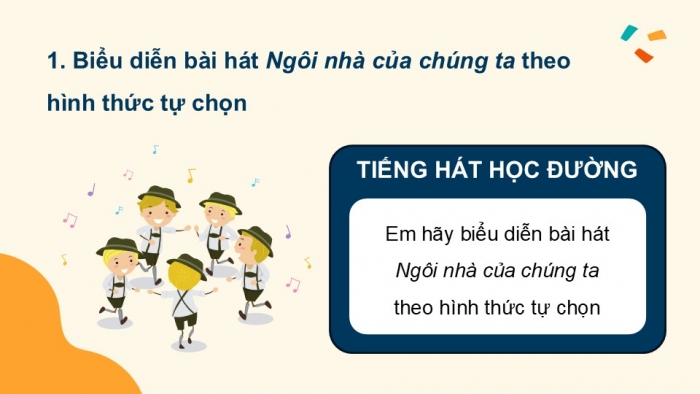 1. Biểu diễn bài hát Ngôi nhà của chúng ta theo hình thức tự chọn

TIẾNG HÁT HỌC ĐƯỜNG

Em hãy biểu diễn bài hát Ngôi nhà của chúng ta theo hình thức tự chọn